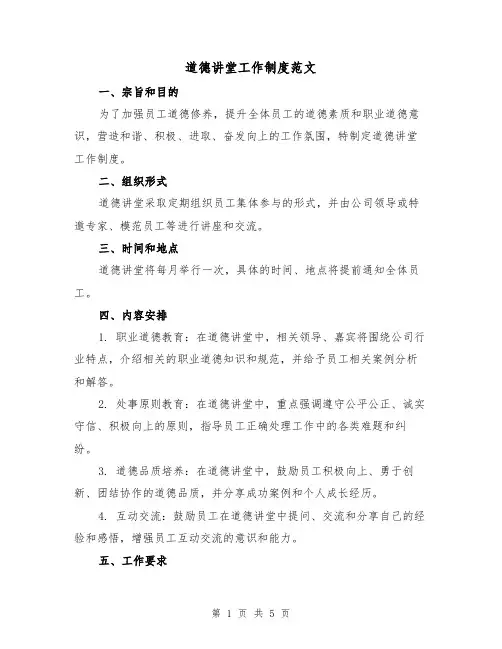 道德讲堂工作制度范文

一、宗旨和目的

为了加强员工道德修养，提升全体员工的道德素质和职业道德意识，营造和谐、积极、进取、奋发向上的工作氛围，特制定道德讲堂工作制度。

二、组织形式

道德讲堂采取定期组织员工集体参与的形式，并由公司领导或特邀专家、模范员工等进行讲座和交流。

三、时间和地点

道德讲堂将每月举行一次，具体的时间、地点将提前通知全体员工。

四、内容安排

1. 职业道德教育：在道德讲堂中，相关领导、嘉宾将围绕公司行业特点，介绍相关的职业道德知识和规范，并给予员工相关案例分析和解答。

2. 处事原则教育：在道德讲堂中，重点强调遵守公平公正、诚实守信、积极向上的原则，指导员工正确处理工作中的各类难题和纠纷。

3. 道德品质培养：在道德讲堂中，鼓励员工积极向上、勇于创新、团结协作的道德品质，并分享成功案例和个人成长经历。

4. 互动交流：鼓励员工在道德讲堂中提问、交流和分享自己的经验和感悟，增强员工互动交流的意识和能力。

五、工作要求

第 1 页 共 5 页